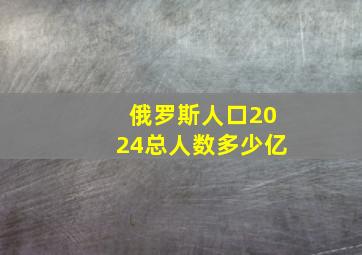 俄罗斯人口2024总人数多少亿